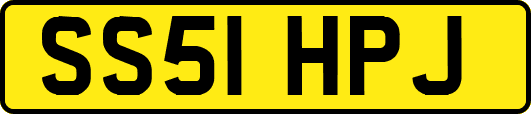 SS51 HPJ